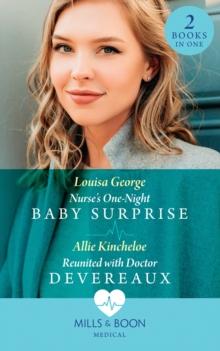 2 BOOKS IN ONE

Louisa George
Nurse's One-Night
BABY SURPRISE

Allie Kincheloe
Reunited with Doctor
DEVEREAUX

MILLS & BOON
MEDICAL